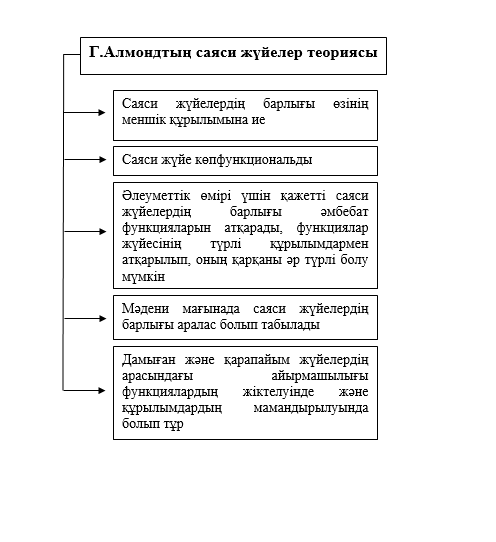 Г.Алмондтың саяси жүйелер теориясы

Саяси жүйелердің барлығы өзінің меншік құрылымына ие

Саяси жүйе көпфункциональды

Әлеуметтік өмірі үшін қажетті саяси жүйелердің барлығы әмбебат функцияларын атқарады, функциялар жүйесінің түрлі құрылымдармен атқарылып, оның қарқаны әр түрлі болу мүмкін

Мәдени мағынада саяси жүйелердің барлығы аралас болып табылады

Дамыған және қарапайым жүйелердің арасындағы айырмашылығы функциялардың жіктелуінде және құрылымдардың мамандырылуында болып тұр